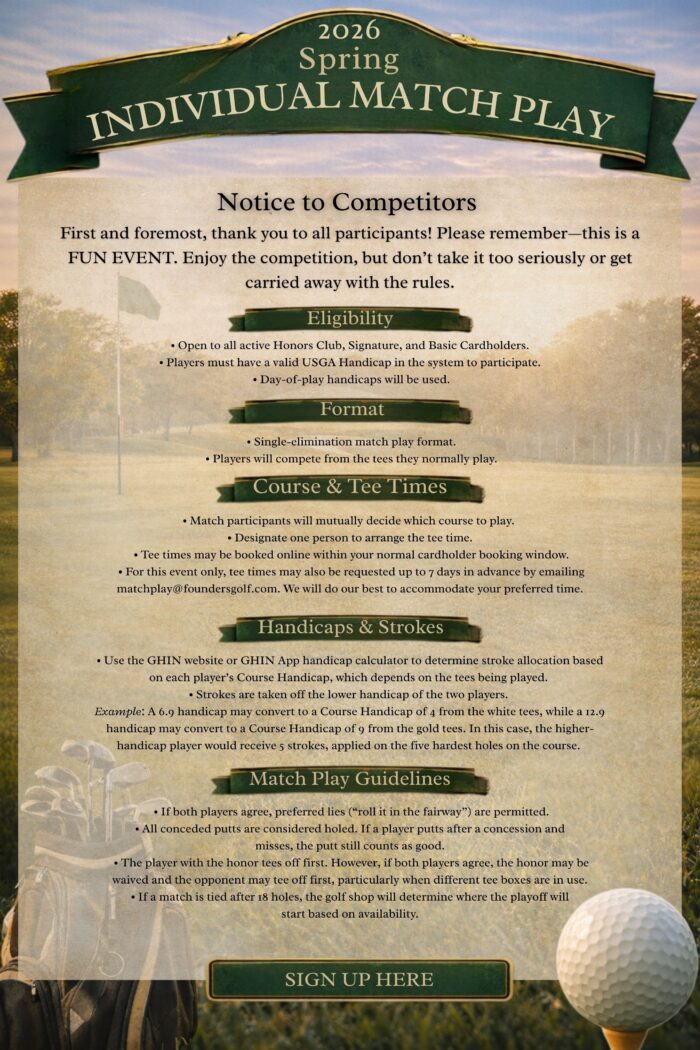 2026
Spring
INDIVIDUAL MATCH PLAY

Notice to Competitors

First and foremost, thank you to all participants! Please remember—this is a FUN EVENT. Enjoy the competition, but don't take it too seriously or get carried away with the rules.

Eligibility

• Open to all active Honors Club, Signature, and Basic Cardholders.
• Players must have a valid USGA Handicap in the system to participate.
• Day-of-play handicaps will be used.

Format

• Single-elimination match play format.
• Players will compete from the tees they normally play.

Course & Tee Times

• Match participants will mutually decide which course to play.
• Designate one person to arrange the tee time.
• Tee times may be booked online within your normal cardholder booking window.
• For this event only, tee times may also be requested up to 7 days in advance by emailing matchplay@foundersgolf.com. We will do our best to accommodate your preferred time.

Handicaps & Strokes

• Use the GHIN website or GHIN App handicap calculator to determine stroke allocation based on each player's Course Handicap, which depends on the tees being played.
• Strokes are taken off the lower handicap of the two players.
Example: A 6.9 handicap may convert to a Course Handicap of 4 from the white tees, while a 12.9 handicap may convert to a Course Handicap of 9 from the gold tees. In this case, the higher-handicap player would receive 5 strokes, applied on the five hardest holes on the course.

Match Play Guidelines

• If both players agree, preferred lies ("roll it in the fairway") are permitted.
• All conceded putts are considered holed. If a player putts after a concession and misses, the putt still counts as good.
• The player with the honor tees off first. However, if both players agree, the honor may be waived and the opponent may tee off first, particularly when different tee boxes are in use.
• If a match is tied after 18 holes, the golf shop will determine where the playoff will start based on availability.

SIGN UP HERE